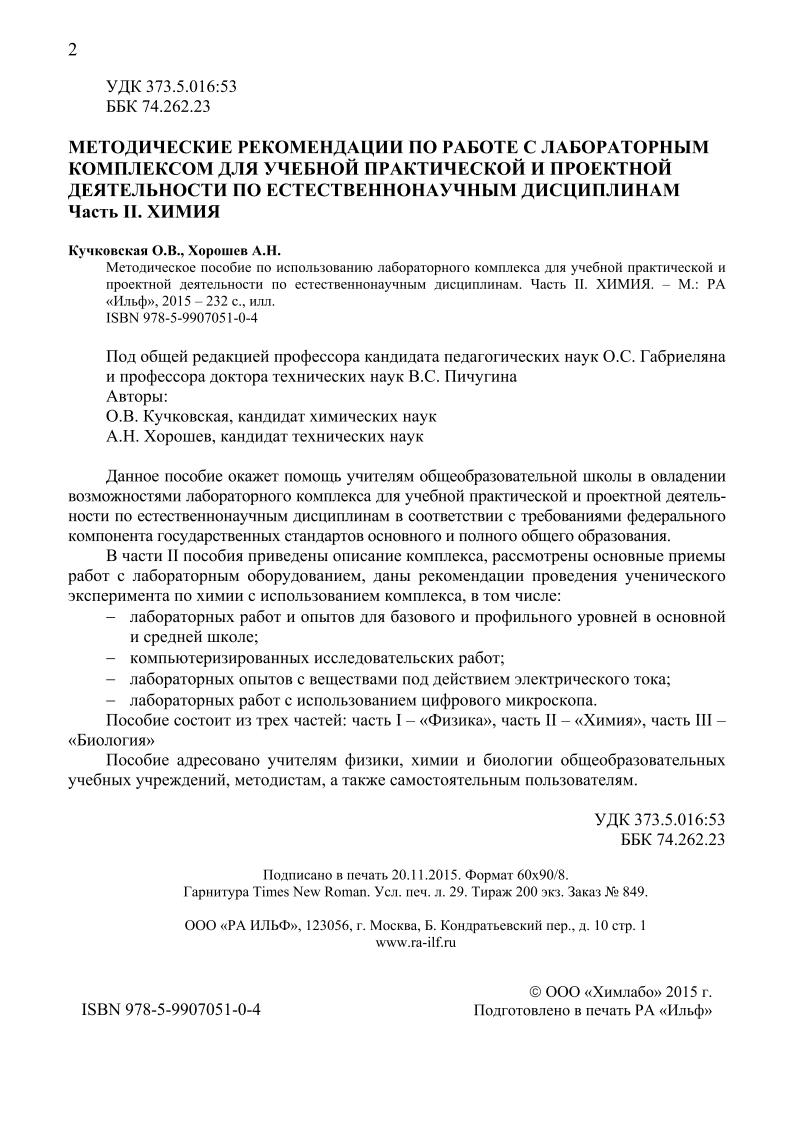 2

УДК 373.5.016:53
ББК 74.262.23

МЕТОДИЧЕСКИЕ РЕКОМЕНДАЦИИ ПО РАБОТЕ С ЛАБОРАТОРНЫМ КОМПЛЕКСОМ ДЛЯ УЧЕБНОЙ ПРАКТИЧЕСКОЙ И ПРОЕКТНОЙ ДЕЯТЕЛЬНОСТИ ПО ЕСТЕСТВЕННОНАУЧНЫМ ДИСЦИПЛИНАМ
Часть II. ХИМИЯ

Кучковская О.В., Хорошев А.Н.
Методическое пособие по использованию лабораторного комплекса для учебной практической и проектной деятельности по естественнонаучным дисциплинам. Часть II. ХИМИЯ. – М.: РА «Ильф», 2015 – 232 с., илл.
ISBN 978-5-9907051-0-4

Под общей редакцией профессора кандидата педагогических наук О.С. Габриеляна и профессора доктора технических наук В.С. Пичугина
Авторы:
О.В. Кучковская, кандидат химических наук
А.Н. Хорошев, кандидат технических наук

Данное пособие окажет помощь учителям общеобразовательной школы в овладении возможностями лабораторного комплекса для учебной практической и проектной деятельности по естественнонаучным дисциплинам в соответствии с требованиями федерального компонента государственных стандартов основного и полного общего образования.

В части II пособия приведены описание комплекса, рассмотрены основные приемы работ с лабораторным оборудованием, даны рекомендации проведения ученического эксперимента по химии с использованием комплекса, в том числе:
- лабораторных работ и опытов для базового и профильного уровней в основной и средней школе;
- компьютеризированных исследовательских работ;
- лабораторных опытов с веществами под действием электрического тока;
- лабораторных работ с использованием цифрового микроскопа.

Пособие состоит из трех частей: часть I – «Физика», часть II – «Химия», часть III – «Биология»

Пособие адресовано учителям физики, химии и биологии общеобразовательных учебных учреждений, методистам, а также самостоятельным пользователям.

УДК 373.5.016:53
ББК 74.262.23

Подписано в печать 20.11.2015. Формат 60х90/8.
Гарнитура Times New Roman. Усл. печ. л. 29. Тираж 200 экз. Заказ № 849.

ООО «РА ИЛЬФ», 123056, г. Москва, Б. Кондратьевский пер., д. 10 стр. 1
www.ra-ilf.ru

ISBN 978-5-9907051-0-4

© ООО «Химлабо» 2015 г.
Подготовлено в печать РА «Ильф»